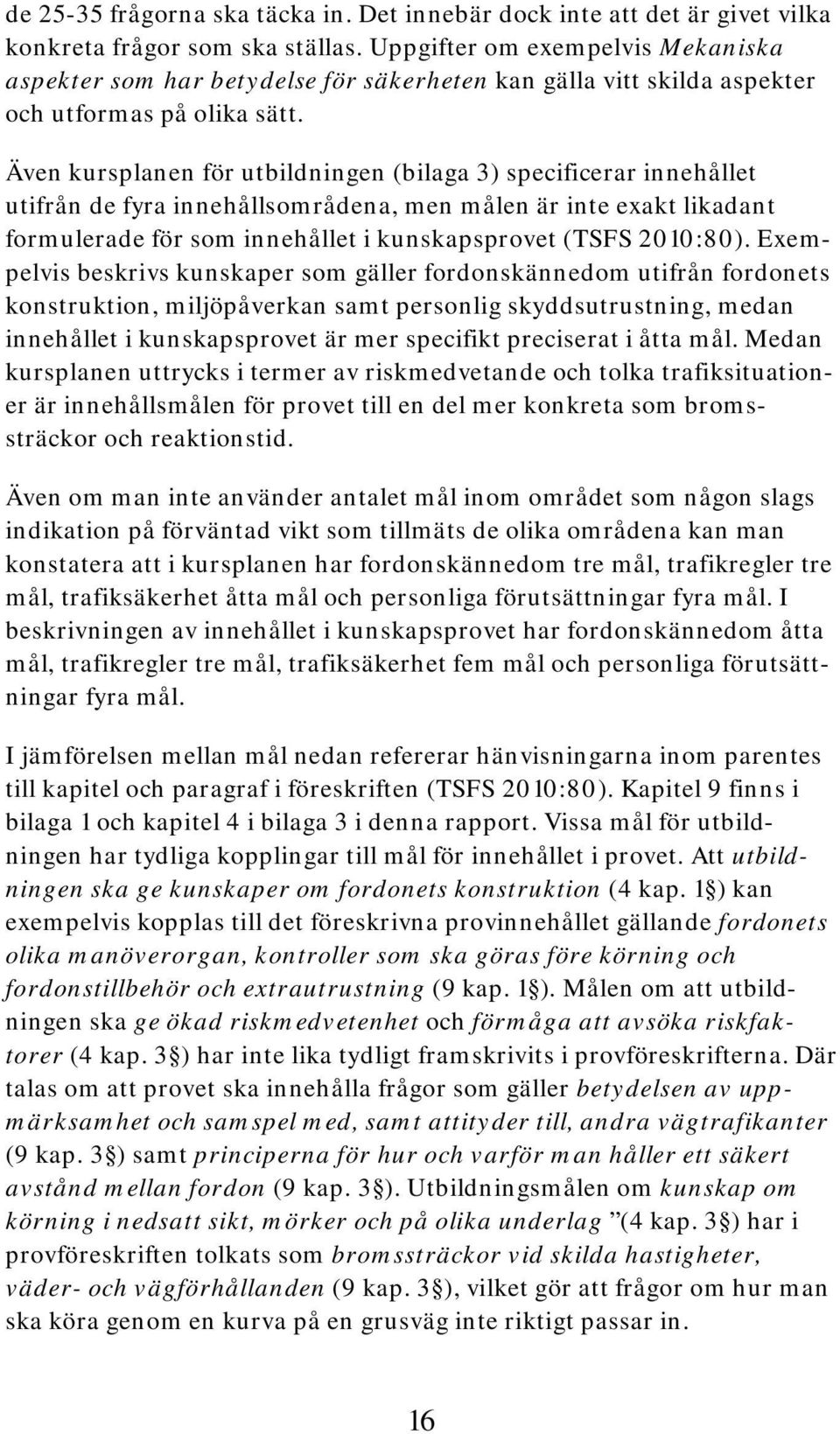 de 25-35 frågorna ska täcka in. Det innebär dock inte att det är givet vilka konkreta frågor som ska ställas. Uppgifter om exempelvis Mekaniska aspekter som har betydelse för säkerheten kan gälla vitt skilda aspekter och utformas på olika sätt.

Även kursplanen för utbildningen (bilaga 3) specificerar innehållet utifrån de fyra innehållsområdena, men målen är inte exakt likadant formulerade för som innehållet i kunskapsprovet (TSFS 2010:80). Exempelvis beskrivs kunskaper som gäller fordonskännedom utifrån fordonets konstruktion, miljöpåverkan samt personlig skyddsutrustning, medan innehållet i kunskapsprovet är mer specifikt preciserat i åtta mål. Medan kursplanen uttrycks i termer av riskmedvetande och tolka trafiksituationer är innehållsmålen för provet till en del mer konkreta som bromssträckor och reaktionstid.

Även om man inte använder antalet mål inom området som någon slags indikation på förväntad vikt som tillmäts de olika områdena kan man konstatera att i kursplanen har fordonskännedom tre mål, trafikregler tre mål, trafiksäkerhet åtta mål och personliga förutsättningar fyra mål. I beskrivningen av innehållet i kunskapsprovet har fordonskännedom åtta mål, trafikregler tre mål, trafiksäkerhet fem mål och personliga förutsättningar fyra mål.

I jämförelsen mellan mål nedan refererar hänvisningarna inom parentes till kapitel och paragraf i föreskriften (TSFS 2010:80). Kapitel 9 finns i bilaga 1 och kapitel 4 i bilaga 3 i denna rapport. Vissa mål för utbildningen har tydliga kopplingar till mål för innehållet i provet. Att utbildningen ska ge kunskaper om fordonets konstruktion (4 kap. 1§) kan exempelvis kopplas till det föreskrivna provinnehållet gällande fordonets olika manöverorgan, kontroller som ska göras före körning och fordonstillbehör och extrautrustning (9 kap. 1§). Målen om att utbildningen ska ge ökad riskmedvetenhet och förmåga att avsöka riskfaktorer (4 kap. 3§) har inte lika tydligt framskrivits i provföreskrifterna. Där talas om att provet ska innehålla frågor som gäller betydelsen av uppmärksamhet och samspel med, samt attityder till, andra vägtrafikanter (9 kap. 3§) samt principerna för hur och varför man håller ett säkert avstånd mellan fordon (9 kap. 3§). Utbildningsmålen om kunskap om körning i nedsatt sikt, mörker och på olika underlag ”(4 kap. 3§) har i provföreskriften tolkats som bromssträckor vid skilda hastigheter, väder- och vägförhållanden (9 kap. 3§), vilket gör att frågor om hur man ska köra genom en kurva på en grusväg inte riktigt passar in.

16